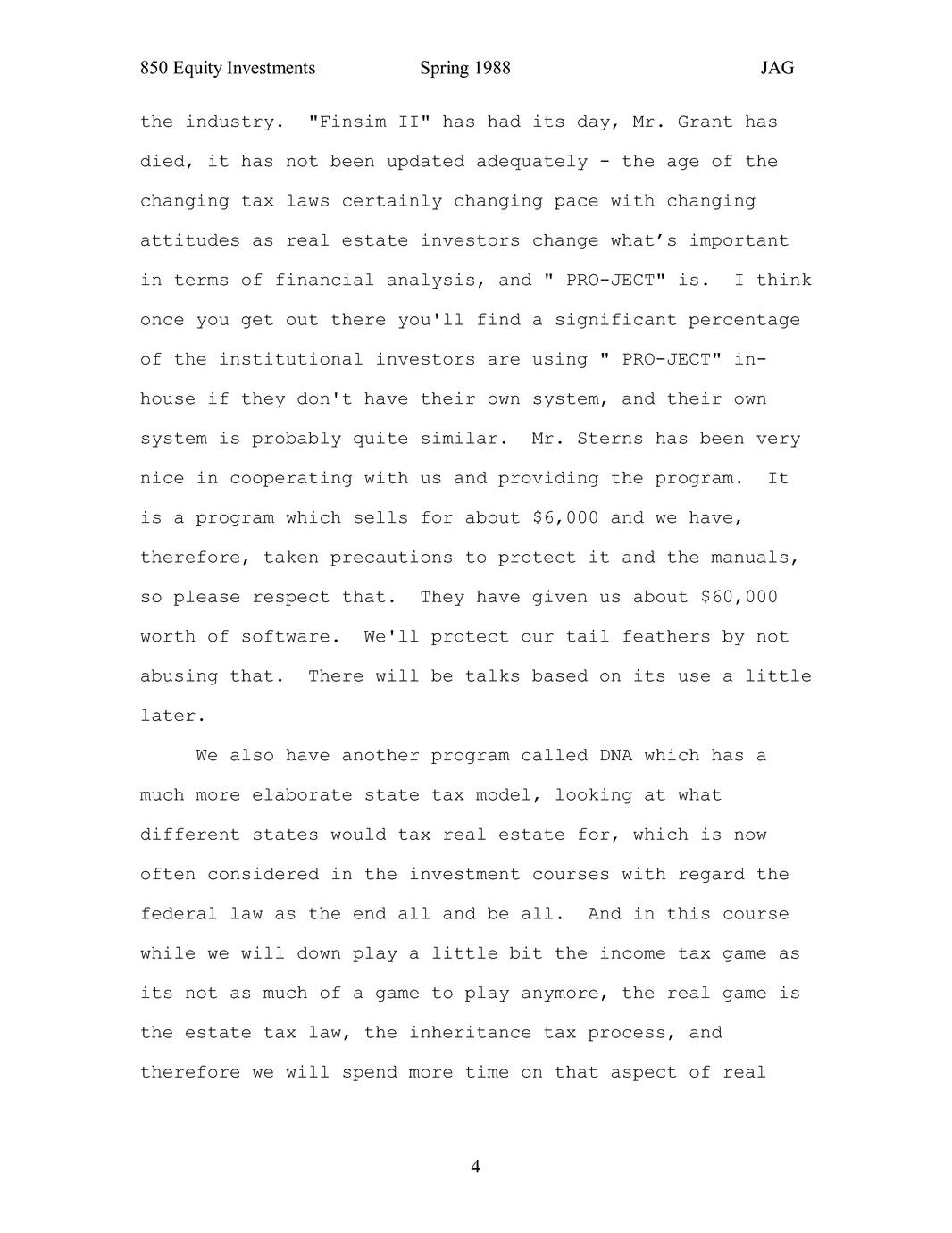 850 Equity Investments Spring 1988 JAG

the industry. "Finsim II" has had its day, Mr. Grant has died, it has not been updated adequately - the age of the changing tax laws certainly changing pace with changing attitudes as real estate investors change what's important in terms of financial analysis, and " PRO-JECT" is. I think once you get out there you'll find a significant percentage of the institutional investors are using " PRO-JECT" in-house if they don't have their own system, and their own system is probably quite similar. Mr. Sterns has been very nice in cooperating with us and providing the program. It is a program which sells for about \$6,000 and we have, therefore, taken precautions to protect it and the manuals, so please respect that. They have given us about \$60,000 worth of software. We'll protect our tail feathers by not abusing that. There will be talks based on its use a little later.

We also have another program called DNA which has a much more elaborate state tax model, looking at what different states would tax real estate for, which is now often considered in the investment courses with regard the federal law as the end all and be all. And in this course while we will down play a little bit the income tax game as its not as much of a game to play anymore, the real game is the estate tax law, the inheritance tax process, and therefore we will spend more time on that aspect of real

4